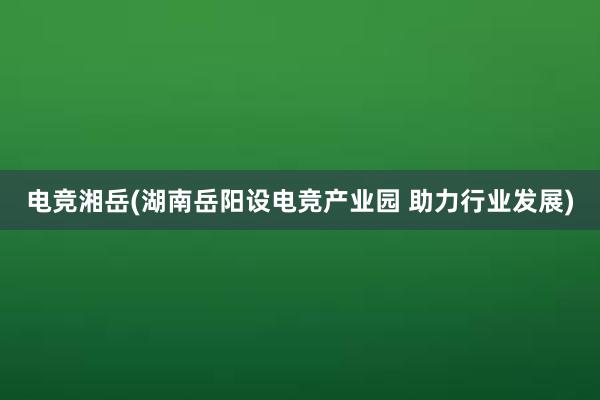 电竞湘岳(湖南岳阳设电竞产业园 助力行业发展)